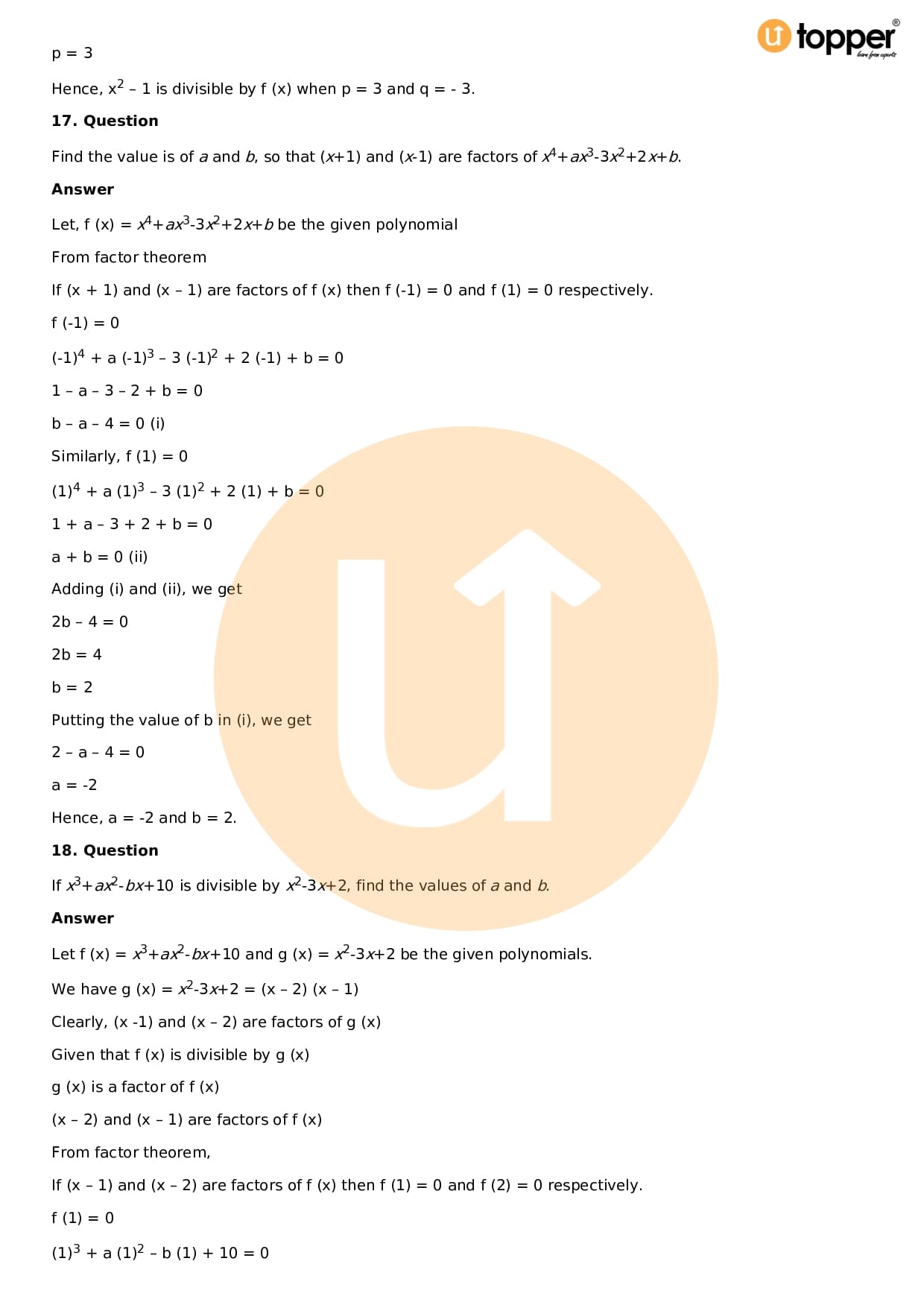 topper
learn from experts

p = 3

Hence, $x^2$ – 1 is divisible by f (x) when p = 3 and q = - 3.

**17. Question**

Find the value is of $a$ and $b$, so that ($x$+1) and ($x$-1) are factors of $x^4+ax^3-3x^2+2x+b$.

**Answer**

Let, f (x) = $x^4+ax^3-3x^2+2x+b$ be the given polynomial

From factor theorem

If (x + 1) and (x – 1) are factors of f (x) then f (-1) = 0 and f (1) = 0 respectively.

f (-1) = 0

$(-1)^4$ + a $(-1)^3$ – 3 $(-1)^2$ + 2 (-1) + b = 0

1 – a – 3 – 2 + b = 0

b – a – 4 = 0 (i)

Similarly, f (1) = 0

$(1)^4$ + a $(1)^3$ – 3 $(1)^2$ + 2 (1) + b = 0

1 + a – 3 + 2 + b = 0

a + b = 0 (ii)

Adding (i) and (ii), we get

2b – 4 = 0

2b = 4

b = 2

Putting the value of b in (i), we get

2 – a – 4 = 0

a = -2

Hence, a = -2 and b = 2.

**18. Question**

If $x^3+ax^2-bx+10$ is divisible by $x^2-3x+2$, find the values of $a$ and $b$.

**Answer**

Let f (x) = $x^3+ax^2-bx+10$ and g (x) = $x^2-3x+2$ be the given polynomials.

We have g (x) = $x^2-3x+2$ = (x – 2) (x – 1)

Clearly, (x -1) and (x – 2) are factors of g (x)

Given that f (x) is divisible by g (x)

g (x) is a factor of f (x)

(x – 2) and (x – 1) are factors of f (x)

From factor theorem,

If (x – 1) and (x – 2) are factors of f (x) then f (1) = 0 and f (2) = 0 respectively.

f (1) = 0

$(1)^3$ + a $(1)^2$ – b (1) + 10 = 0